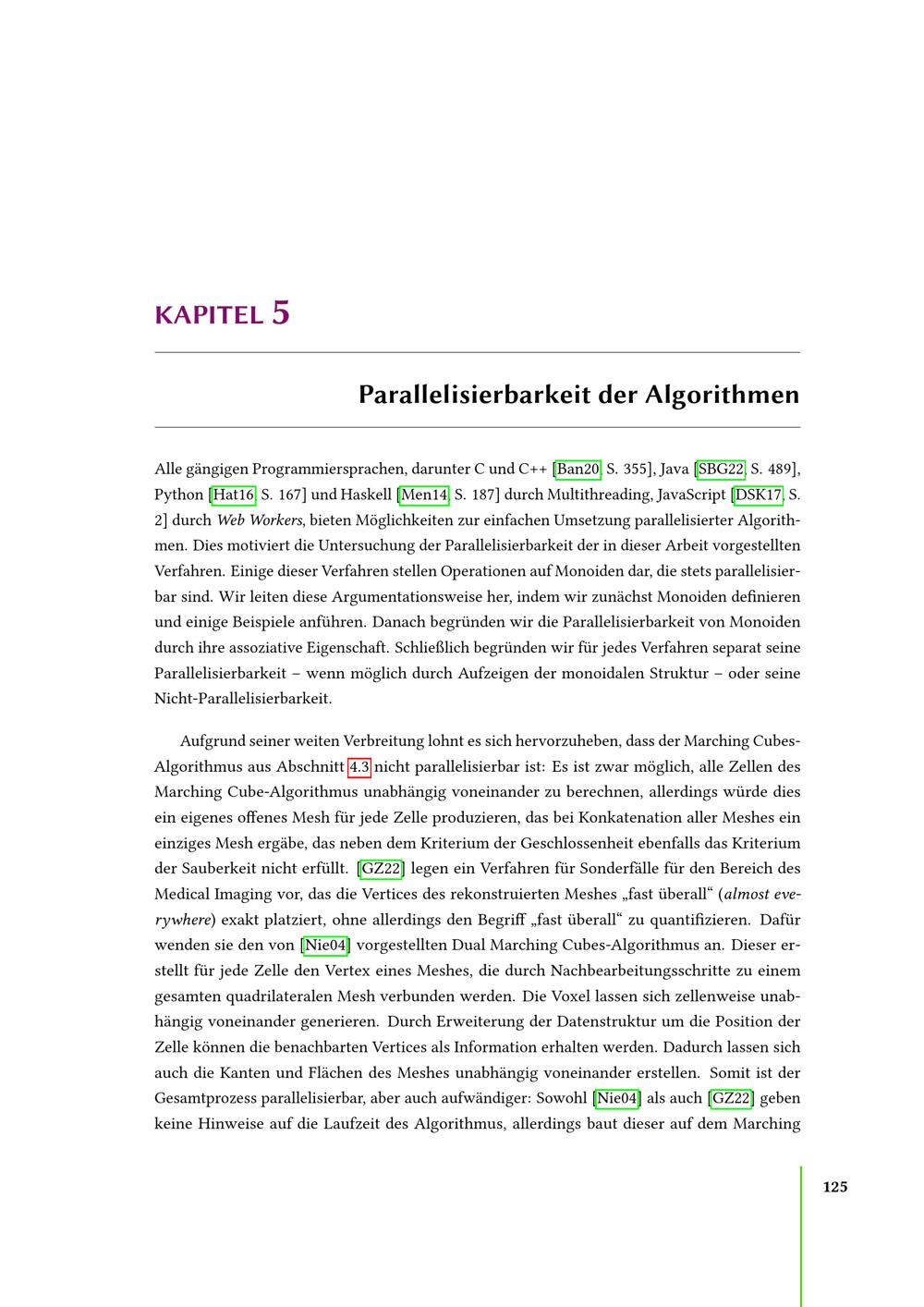 KAPITEL 5

Parallelisierbarkeit der Algorithmen

Alle gängigen Programmiersprachen, darunter C und C++ [Ban20, S. 355], Java [SBG22, S. 489], Python [Hat16, S. 167] und Haskell [Men14, S. 187] durch Multithreading, JavaScript [DSK17, S. 2] durch Web Workers, bieten Möglichkeiten zur einfachen Umsetzung parallelisierter Algorithmen. Dies motiviert die Untersuchung der Parallelisierbarkeit der in dieser Arbeit vorgestellten Verfahren. Einige dieser Verfahren stellen Operationen auf Monoiden dar, die stets parallelisierbar sind. Wir leiten diese Argumentationsweise her, indem wir zunächst Monoiden definieren und einige Beispiele anführen. Danach begründen wir die Parallelisierbarkeit von Monoiden durch ihre assoziative Eigenschaft. Schließlich begründen wir für jedes Verfahren separat seine Parallelisierbarkeit – wenn möglich durch Aufzeigen der monoidalen Struktur – oder seine Nicht-Parallelisierbarkeit.

Aufgrund seiner weiten Verbreitung lohnt es sich hervorzuheben, dass der Marching Cubes-Algorithmus aus Abschnitt 4.3 nicht parallelisierbar ist: Es ist zwar möglich, alle Zellen des Marching Cube-Algorithmus unabhängig voneinander zu berechnen, allerdings würde dies ein eigenes offenes Mesh für jede Zelle produzieren, das bei Konkatenation aller Meshes ein einziges Mesh ergäbe, das neben dem Kriterium der Geschlossenheit ebenfalls das Kriterium der Sauberkeit nicht erfüllt. [GZ22] legen ein Verfahren für Sonderfälle für den Bereich des Medical Imaging vor, das die Vertices des rekonstruierten Meshes „fast überall“ (almost everywhere) exakt platziert, ohne allerdings den Begriff „fast überall“ zu quantifizieren. Dafür wenden sie den von [Nie04] vorgestellten Dual Marching Cubes-Algorithmus an. Dieser erstellt für jede Zelle den Vertex eines Meshes, die durch Nachbearbeitungsschritte zu einem gesamten quadrilateralen Mesh verbunden werden. Die Voxel lassen sich zellenweise unabhängig voneinander generieren. Durch Erweiterung der Datenstruktur um die Position der Zelle können die benachbarten Vertices als Information erhalten werden. Dadurch lassen sich auch die Kanten und Flächen des Meshes unabhängig voneinander erstellen. Somit ist der Gesamtprozess parallelisierbar, aber auch aufwändiger: Sowohl [Nie04] als auch [GZ22] geben keine Hinweise auf die Laufzeit des Algorithmus, allerdings baut dieser auf dem Marching

125